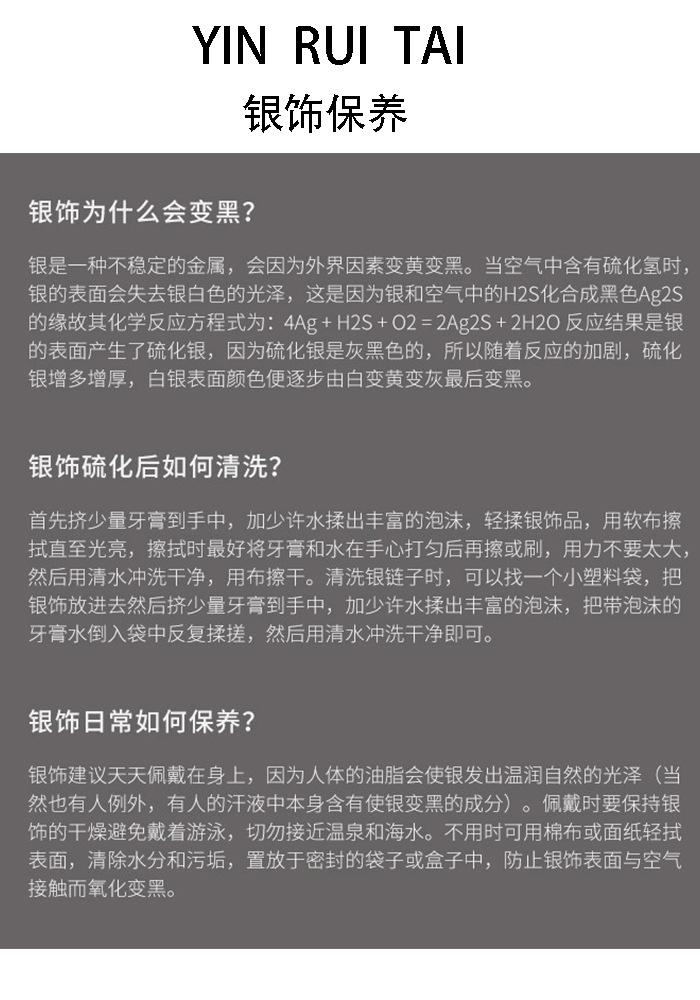 YIN RUI TAI

银饰保养

银饰为什么会变黑?

银是一种不稳定的金属，会因为外界因素变黄变黑。当空气中含有硫化氢时，银的表面会失去银白色的光泽，这是因为银和空气中的H2S化合成黑色Ag2S的缘故其化学反应方程式为：4Ag + H2S + O2 = 2Ag2S + 2H2O 反应结果是银的表面产生了硫化银，因为硫化银是灰黑色的，所以随着反应的加剧，硫化银增多增厚，白银表面颜色便逐步由白变黄变灰最后变黑。

银饰硫化后如何清洗?

首先挤少量牙膏到手中，加少许水揉出丰富的泡沫，轻揉银饰品，用软布擦拭直至光亮，擦拭时最好将牙膏和水在手心打匀后再擦或刷，用力不要太大，然后用清水冲洗干净，用布擦干。清洗银链子时，可以找一个小塑料袋，把银饰放进去然后挤少量牙膏到手中，加少许水揉出丰富的泡沫，把带泡沫的牙膏水倒入袋中反复揉搓，然后用清水冲洗干净即可。

银饰日常如何保养?

银饰建议天天佩戴在身上，因为人体的油脂会使银发出温润自然的光泽（当然也有人例外，有人的汗液中本身含有使银变黑的成分）。佩戴时要保持银饰的干燥避免戴着游泳，切勿接近温泉和海水。不用时可用棉布或面纸轻拭表面，清除水分和污垢，置放于密封的袋子或盒子中，防止银饰表面与空气接触而氧化变黑。